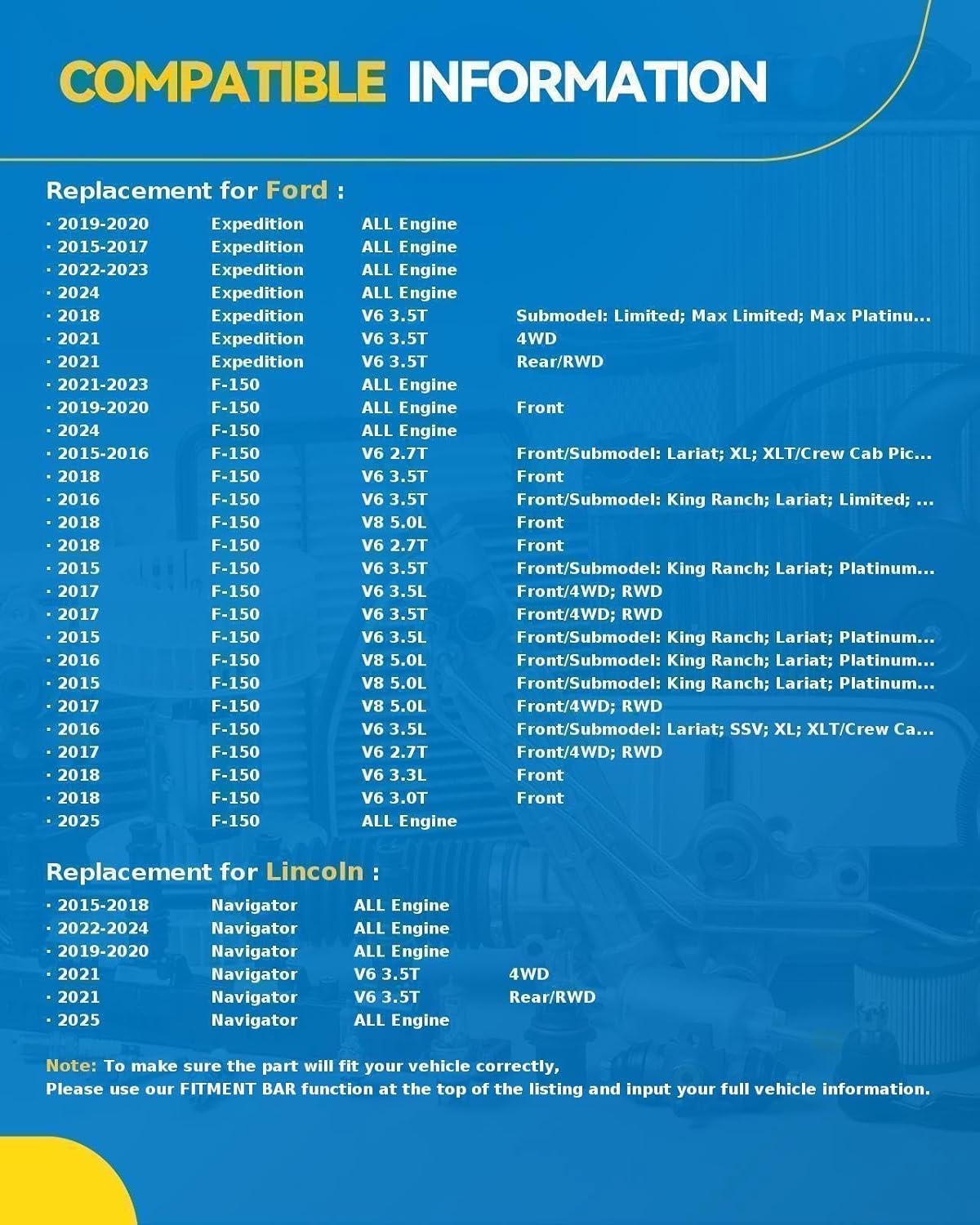 COMPATIBLE INFORMATION

Replacement for Ford :

| | | | |
|---|---|---|---|
| · 2019-2020 | Expedition | ALL Engine | |
| · 2015-2017 | Expedition | ALL Engine | |
| · 2022-2023 | Expedition | ALL Engine | |
| · 2024 | Expedition | ALL Engine | |
| · 2018 | Expedition | V6 3.5T | Submodel: Limited; Max Limited; Max Platinu... |
| · 2021 | Expedition | V6 3.5T | 4WD |
| · 2021 | Expedition | V6 3.5T | Rear/RWD |
| · 2021-2023 | F-150 | ALL Engine | |
| · 2019-2020 | F-150 | ALL Engine | Front |
| · 2024 | F-150 | ALL Engine | |
| · 2015-2016 | F-150 | V6 2.7T | Front/Submodel: Lariat; XL; XLT/Crew Cab Pic... |
| · 2018 | F-150 | V6 3.5T | Front |
| · 2016 | F-150 | V6 3.5T | Front/Submodel: King Ranch; Lariat; Limited; ... |
| · 2018 | F-150 | V8 5.0L | Front |
| · 2018 | F-150 | V6 2.7T | Front |
| · 2015 | F-150 | V6 3.5T | Front/Submodel: King Ranch; Lariat; Platinum... |
| · 2017 | F-150 | V6 3.5L | Front/4WD; RWD |
| · 2017 | F-150 | V6 3.5T | Front/4WD; RWD |
| · 2015 | F-150 | V6 3.5L | Front/Submodel: King Ranch; Lariat; Platinum... |
| · 2016 | F-150 | V8 5.0L | Front/Submodel: King Ranch; Lariat; Platinum... |
| · 2015 | F-150 | V8 5.0L | Front/Submodel: King Ranch; Lariat; Platinum... |
| · 2017 | F-150 | V8 5.0L | Front/4WD; RWD |
| · 2016 | F-150 | V6 3.5L | Front/Submodel: Lariat; SSV; XL; XLT/Crew Ca... |
| · 2017 | F-150 | V6 2.7T | Front/4WD; RWD |
| · 2018 | F-150 | V6 3.3L | Front |
| · 2018 | F-150 | V6 3.0T | Front |
| · 2025 | F-150 | ALL Engine | |

Replacement for Lincoln :

| | | | |
|---|---|---|---|
| · 2015-2018 | Navigator | ALL Engine | |
| · 2022-2024 | Navigator | ALL Engine | |
| · 2019-2020 | Navigator | ALL Engine | |
| · 2021 | Navigator | V6 3.5T | 4WD |
| · 2021 | Navigator | V6 3.5T | Rear/RWD |
| · 2025 | Navigator | ALL Engine | |

Note: To make sure the part will fit your vehicle correctly,
Please use our FITMENT BAR function at the top of the listing and input your full vehicle information.